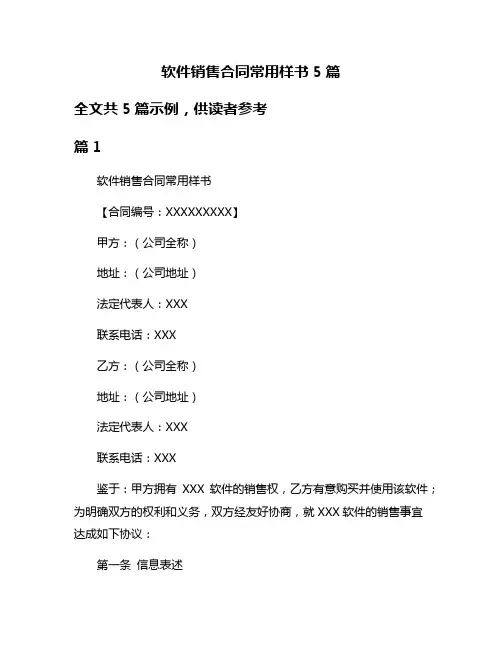 软件销售合同常用样书 5 篇

全文共 5 篇示例，供读者参考

篇 1

软件销售合同常用样书

【合同编号：XXXXXXXXX】

甲方：（公司全称）

地址：（公司地址）

法定代表人：XXX

联系电话：XXX

乙方：（公司全称）

地址：（公司地址）

法定代表人：XXX

联系电话：XXX

鉴于：甲方拥有 XXX 软件的销售权，乙方有意购买并使用该软件；为明确双方的权利和义务，双方经友好协商，就 XXX 软件的销售事宜达成如下协议：

第一条 信息表述